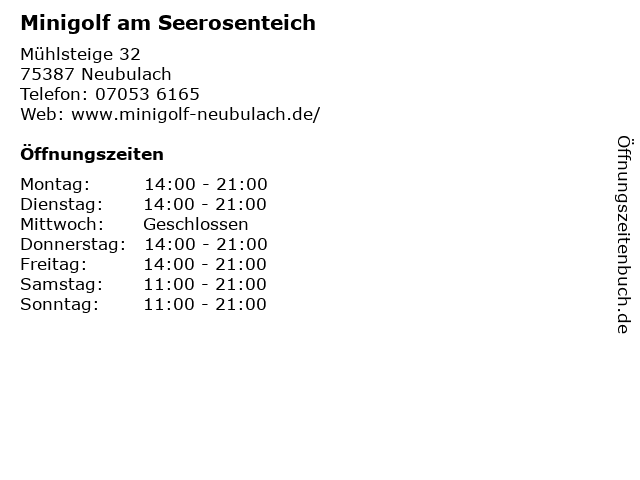 Minigolf am Seerosenteich

Mühlsteige 32
75387 Neubulach
Telefon: 07053 6165
Web: www.minigolf-neubulach.de/

Öffnungszeiten

| | |
|---|---|
| Montag: | 14:00 - 21:00 |
| Dienstag: | 14:00 - 21:00 |
| Mittwoch: | Geschlossen |
| Donnerstag: | 14:00 - 21:00 |
| Freitag: | 14:00 - 21:00 |
| Samstag: | 11:00 - 21:00 |
| Sonntag: | 11:00 - 21:00 |

Öffnungszeitenbuch.de